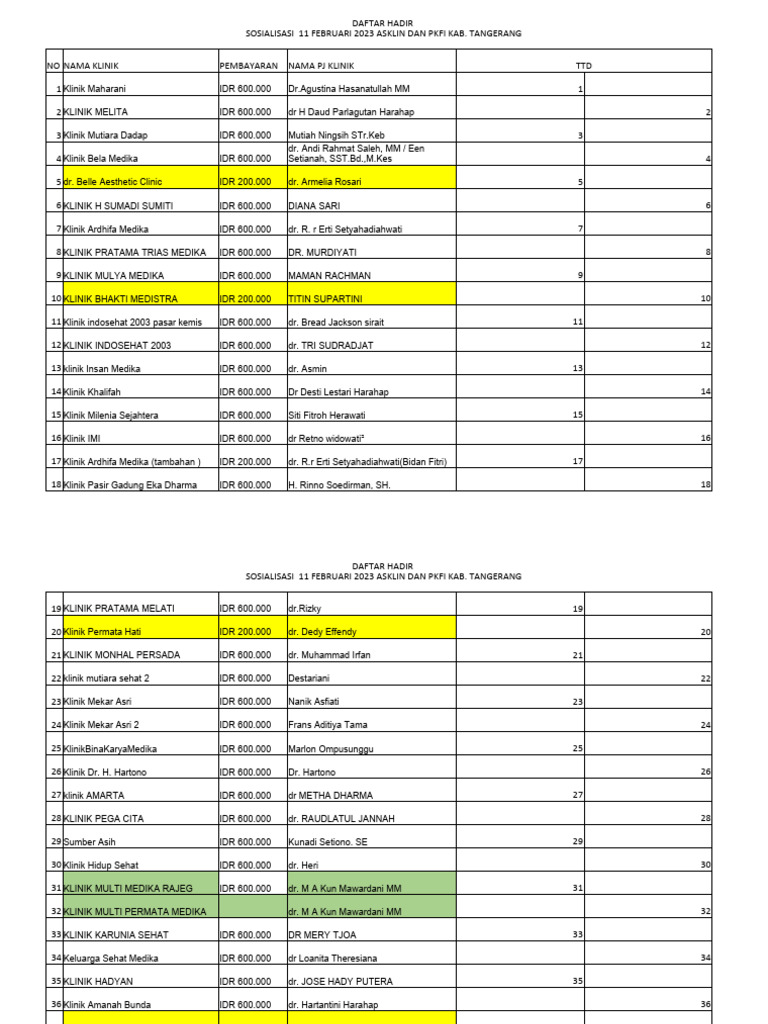 DAFTAR HADIR
SOSIALISASI 11 FEBRUARI 2023 ASKLIN DAN PKFI KAB. TANGERANG

| NO | NAMA KLINIK | PEMBAYARAN | NAMA PJ KLINIK | TTD | |
|---|---|---|---|---|---|
| 1 | Klinik Maharani | IDR 600.000 | Dr.Agustina Hasanatullah MM | 1 | |
| 2 | KLINIK MELITA | IDR 600.000 | dr H Daud Parlagutan Harahap | | 2 |
| 3 | Klinik Mutiara Dadap | IDR 600.000 | Mutiah Ningsih STr.Keb | 3 | |
| 4 | Klinik Bela Medika | IDR 600.000 | dr. Andi Rahmat Saleh, MM / Een Setianah, SST.Bd.,M.Kes | | 4 |
| 5 | dr. Belle Aesthetic Clinic | IDR 200.000 | dr. Armelia Rosari | 5 | |
| 6 | KLINIK H SUMADI SUMITI | IDR 600.000 | DIANA SARI | | 6 |
| 7 | Klinik Ardhifa Medika | IDR 600.000 | dr. R. r Erti Setyahadiahwati | 7 | |
| 8 | KLINIK PRATAMA TRIAS MEDIKA | IDR 600.000 | DR. MURDIYATI | | 8 |
| 9 | KLINIK MULYA MEDIKA | IDR 600.000 | MAMAN RACHMAN | 9 | |
| 10 | KLINIK BHAKTI MEDISTRA | IDR 200.000 | TITIN SUPARTINI | | 10 |
| 11 | Klinik indosehat 2003 pasar kemis | IDR 600.000 | dr. Bread Jackson sirait | 11 | |
| 12 | KLINIK INDOSEHAT 2003 | IDR 600.000 | dr. TRI SUDRADJAT | | 12 |
| 13 | klinik Insan Medika | IDR 600.000 | dr. Asmin | 13 | |
| 14 | Klinik Khalifah | IDR 600.000 | Dr Desti Lestari Harahap | | 14 |
| 15 | Klinik Milenia Sejahtera | IDR 600.000 | Siti Fitroh Herawati | 15 | |
| 16 | Klinik IMI | IDR 600.000 | dr Retno widowati² | | 16 |
| 17 | Klinik Ardhifa Medika (tambahan ) | IDR 200.000 | dr. R.r Erti Setyahadiahwati(Bidan Fitri) | 17 | |
| 18 | Klinik Pasir Gadung Eka Dharma | IDR 600.000 | H. Rinno Soedirman, SH. | | 18 |

DAFTAR HADIR
SOSIALISASI 11 FEBRUARI 2023 ASKLIN DAN PKFI KAB. TANGERANG

| | | | | | |
|---|---|---|---|---|---|
| 19 | KLINIK PRATAMA MELATI | IDR 600.000 | dr.Rizky | 19 | |
| 20 | Klinik Permata Hati | IDR 200.000 | dr. Dedy Effendy | | 20 |
| 21 | KLINIK MONHAL PERSADA | IDR 600.000 | dr. Muhammad Irfan | 21 | |
| 22 | klinik mutiara sehat 2 | IDR 600.000 | Destariani | | 22 |
| 23 | Klinik Mekar Asri | IDR 600.000 | Nanik Asfiati | 23 | |
| 24 | Klinik Mekar Asri 2 | IDR 600.000 | Frans Aditiya Tama | | 24 |
| 25 | KlinikBinaKaryaMedika | IDR 600.000 | Marlon Ompusunggu | 25 | |
| 26 | Klinik Dr. H. Hartono | IDR 600.000 | Dr. Hartono | | 26 |
| 27 | klinik AMARTA | IDR 600.000 | dr METHA DHARMA | 27 | |
| 28 | KLINIK PEGA CITA | IDR 600.000 | dr. RAUDLATUL JANNAH | | 28 |
| 29 | Sumber Asih | IDR 600.000 | Kunadi Setiono. SE | 29 | |
| 30 | Klinik Hidup Sehat | IDR 600.000 | dr. Heri | | 30 |
| 31 | KLINIK MULTI MEDIKA RAJEG | IDR 600.000 | dr. M A Kun Mawardani MM | 31 | |
| 32 | KLINIK MULTI PERMATA MEDIKA | | dr. M A Kun Mawardani MM | | 32 |
| 33 | KLINIK KARUNIA SEHAT | IDR 600.000 | DR MERY TJOA | 33 | |
| 34 | Keluarga Sehat Medika | IDR 600.000 | dr Loanita Theresiana | | 34 |
| 35 | KLINIK HADYAN | IDR 600.000 | dr. JOSE HADY PUTERA | 35 | |
| 36 | Klinik Amanah Bunda | IDR 600.000 | dr. Hartantini Harahap | | 36 |